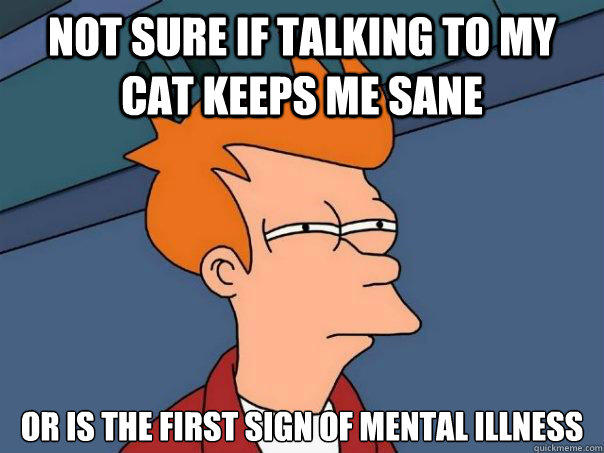 NOT SURE IF TALKING TO MY CAT KEEPS ME SANE

OR IS THE FIRST SIGN OF MENTAL ILLNESS

quickmeme.com